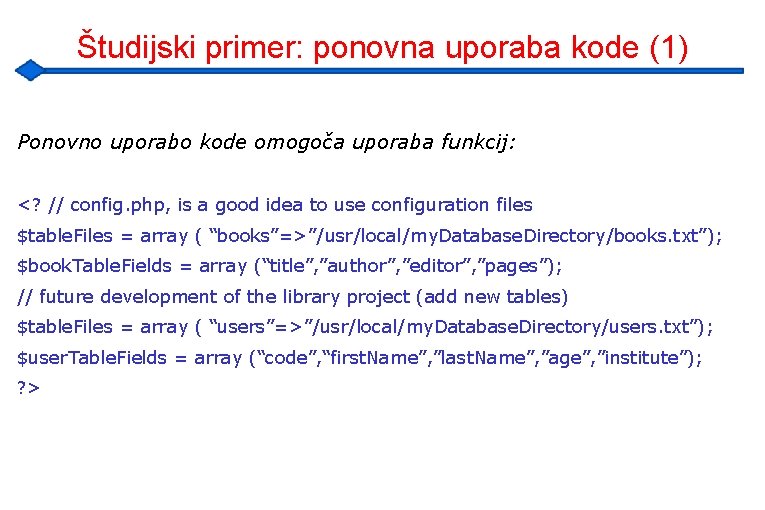 Študijski primer: ponovna uporaba kode (1)

Ponovno uporabo kode omogoča uporaba funkcij:

<? // config.php, is a good idea to use configuration files
$tableFiles = array ( “books”=>”/usr/local/myDatabaseDirectory/books.txt”);
$bookTableFields = array (“title”,”author”,”editor”,”pages”);
// future development of the library project (add new tables)
$tableFiles = array ( “users”=>”/usr/local/myDatabaseDirectory/users.txt”);
$userTableFields = array (“code”,“firstName”,”lastName”,”age”,”institute”);
?>